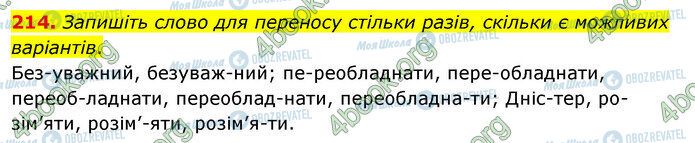 214. Запишіть слово для переносу стільки разів, скільки є можливих варіантів.

Без-уважний, безуваж-ний; пе-реобладнати, пере-обладнати, переоб-ладнати, переоблад-нати, переобладна-ти; Дніс-тер, ро-зім'яти, розім'-яти, розім'я-ти.

Моя Школа
OBOZREVATEL
4book.org